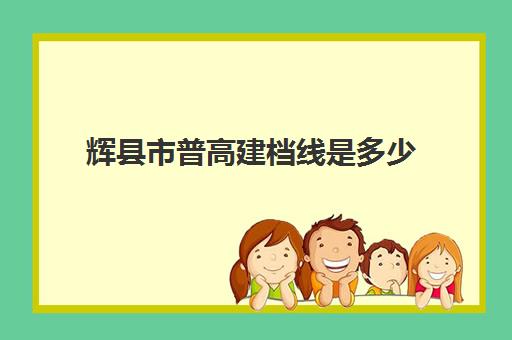 辉县市普高建档线是多少